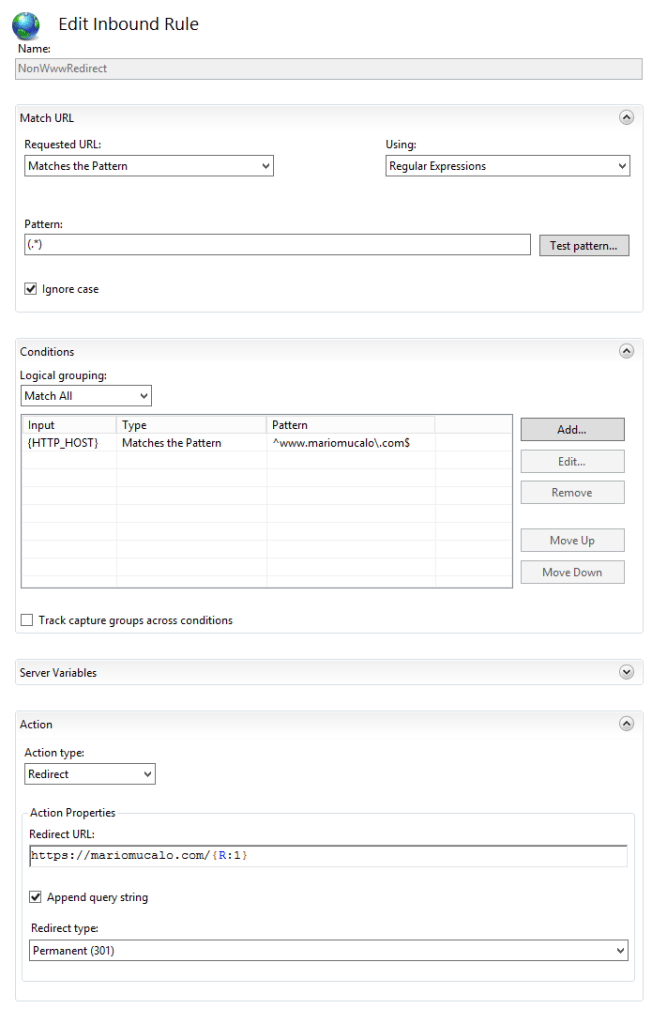 Edit Inbound Rule

Name:

NonWwwRedirect

Match URL

Requested URL:

Matches the Pattern

Using:

Regular Expressions

Pattern:

(.*)

Test pattern...

Ignore case

Conditions

Logical grouping:

Match All

| Input | Type | Pattern |
|---|---|---|
| {HTTP_HOST} | Matches the Pattern | ^www.mariomucalo\.com$ |

Add...

Edit...

Remove

Move Up

Move Down

Track capture groups across conditions

Server Variables

Action

Action type:

Redirect

Action Properties

Redirect URL:

https://mariomucalo.com/{R:1}

Append query string

Redirect type:

Permanent (301)